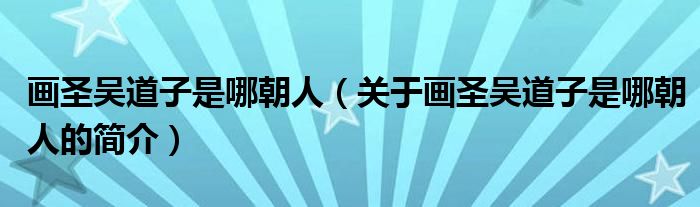 画圣吴道子是哪朝人（关于画圣吴道子是哪朝人的简介）